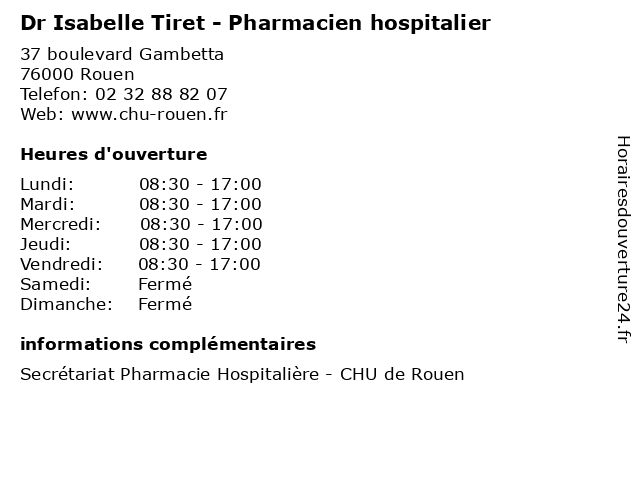 Dr Isabelle Tiret - Pharmacien hospitalier

37 boulevard Gambetta
76000 Rouen
Telefon: 02 32 88 82 07
Web: www.chu-rouen.fr

Heures d'ouverture

Lundi: 08:30 - 17:00
Mardi: 08:30 - 17:00
Mercredi: 08:30 - 17:00
Jeudi: 08:30 - 17:00
Vendredi: 08:30 - 17:00
Samedi: Fermé
Dimanche: Fermé

informations complémentaires

Secrétariat Pharmacie Hospitalière - CHU de Rouen

Horairesdouverture24.fr